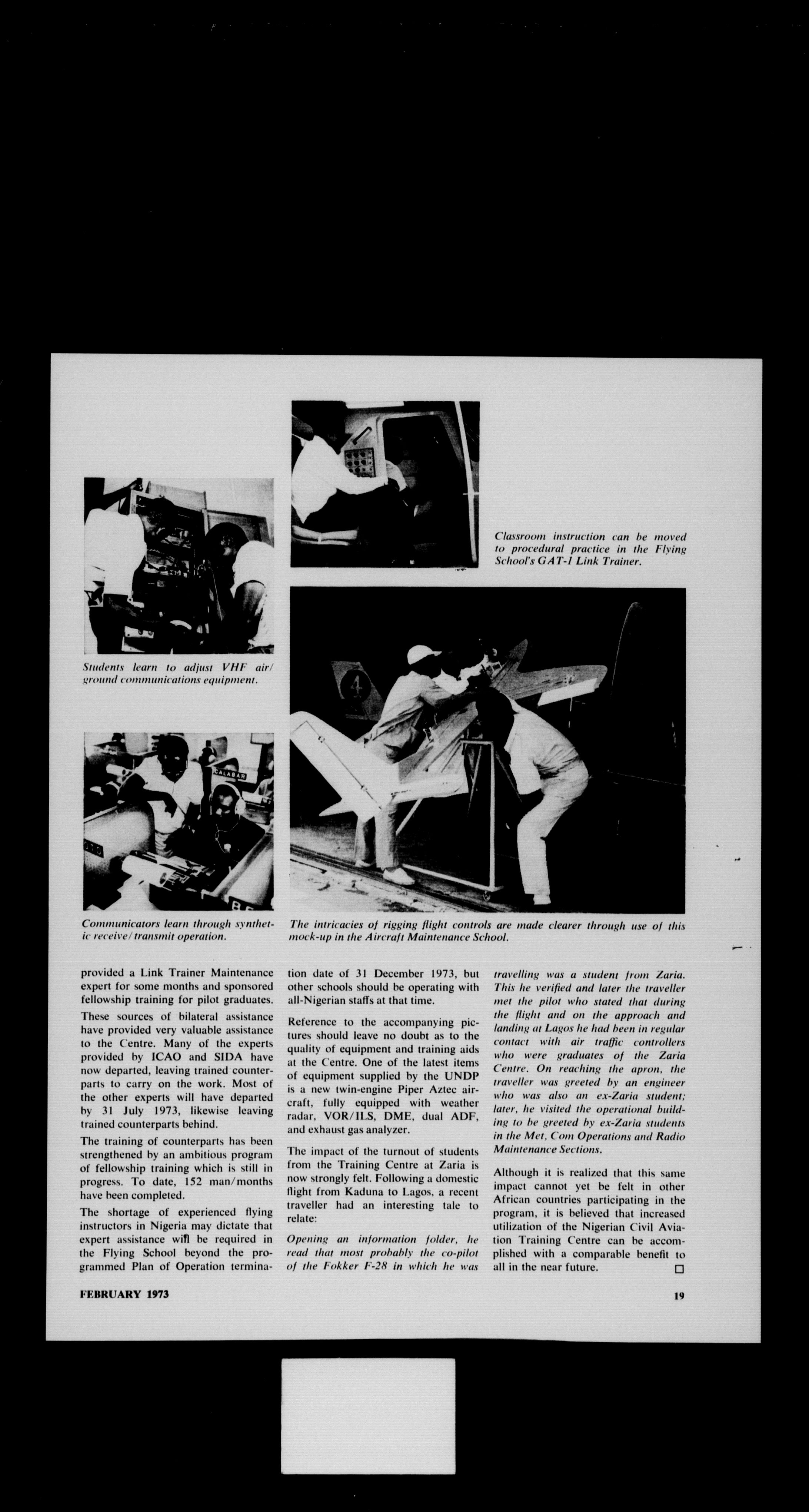 Classroom instruction can be moved to procedural practice in the Flying School's GAT-1 Link Trainer.

Students learn to adjust VHF air/ground communications equipment.

CALABAR

Communicators learn through synthetic receive/transmit operation.

The intricacies of rigging flight controls are made clearer through use of this mock-up in the Aircraft Maintenance School.

provided a Link Trainer Maintenance expert for some months and sponsored fellowship training for pilot graduates.

These sources of bilateral assistance have provided very valuable assistance to the Centre. Many of the experts provided by ICAO and SIDA have now departed, leaving trained counterparts to carry on the work. Most of the other experts will have departed by 31 July 1973, likewise leaving trained counterparts behind.

The training of counterparts has been strengthened by an ambitious program of fellowship training which is still in progress. To date, 152 man/months have been completed.

The shortage of experienced flying instructors in Nigeria may dictate that expert assistance will be required in the Flying School beyond the programmed Plan of Operation termination date of 31 December 1973, but other schools should be operating with all-Nigerian staffs at that time.

Reference to the accompanying pictures should leave no doubt as to the quality of equipment and training aids at the Centre. One of the latest items of equipment supplied by the UNDP is a new twin-engine Piper Aztec aircraft, fully equipped with weather radar, VOR/ILS, DME, dual ADF, and exhaust gas analyzer.

The impact of the turnout of students from the Training Centre at Zaria is now strongly felt. Following a domestic flight from Kaduna to Lagos, a recent traveller had an interesting tale to relate:

Opening an information folder, he read that most probably the co-pilot of the Fokker F-28 in which he was travelling was a student from Zaria. This he verified and later the traveller met the pilot who stated that during the flight and on the approach and landing at Lagos he had been in regular contact with air traffic controllers who were graduates of the Zaria Centre. On reaching the apron, the traveller was greeted by an engineer who was also an ex-Zaria student; later, he visited the operational building to be greeted by ex-Zaria students in the Met, Com Operations and Radio Maintenance Sections.

Although it is realized that this same impact cannot yet be felt in other African countries participating in the program, it is believed that increased utilization of the Nigerian Civil Aviation Training Centre can be accomplished with a comparable benefit to all in the near future. □

FEBRUARY 1973

19